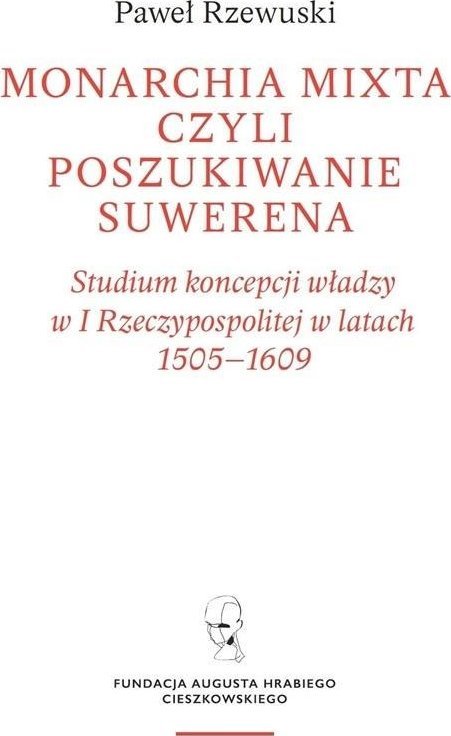 Paweł Rzewuski

MONARCHIA MIXTA CZYLI POSZUKIWANIE SUWERENA

Studium koncepcji władzy w I Rzeczypospolitej w latach 1505–1609

FUNDACJA AUGUSTA HRABIEGO CIESZKOWSKIEGO